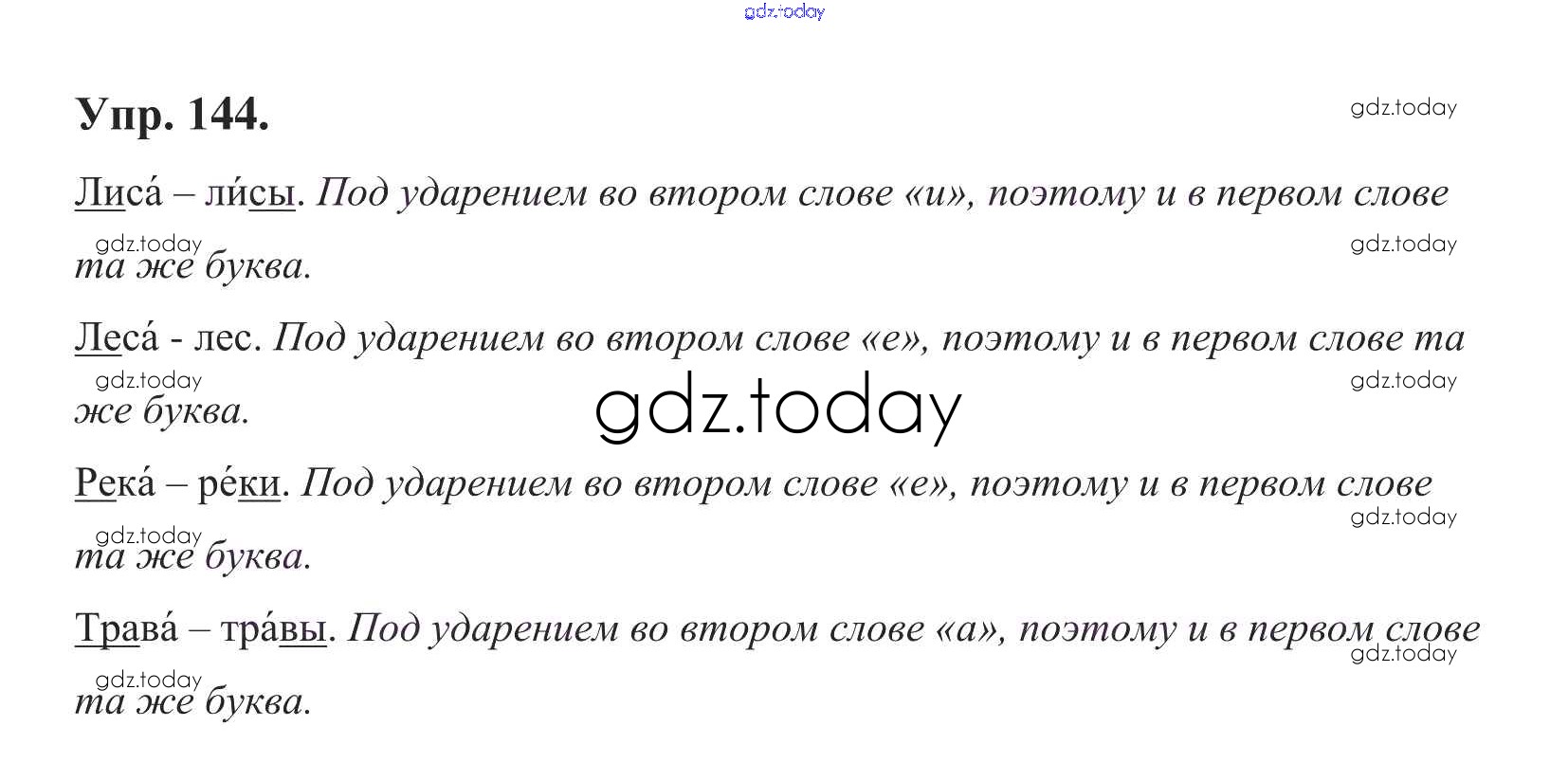 Упр. 144.

Лиса́ – ли́сы. Под ударением во втором слове «и», поэтому и в первом слове та же буква.

Леса́ - лес. Под ударением во втором слове «е», поэтому и в первом слове та же буква.

Река́ – ре́ки. Под ударением во втором слове «е», поэтому и в первом слове та же буква.

Трава́ – тра́вы. Под ударением во втором слове «а», поэтому и в первом слове та же буква.

gdz.today